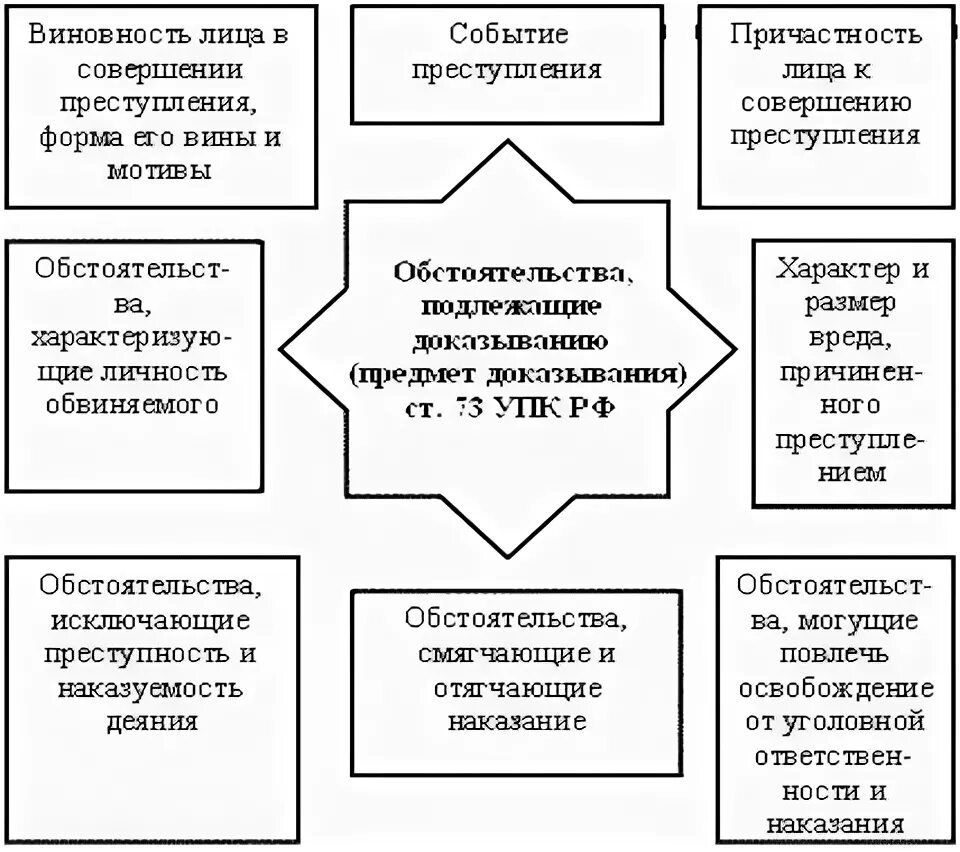 Виновность лица в совершении преступления, форма его вины и мотивы

Событие преступления

Причастность лица к совершению преступления

Обстоятельства, характеризующие личность обвиняемого

Обстоятельства, подлежащие доказыванию (предмет доказывания) ст. 73 УПК РФ

Характер и размер вреда, причиненного преступлением

Обстоятельства, исключающие преступность и наказуемость деяния

Обстоятельства, смягчающие и отягчающие наказание

Обстоятельства, могущие повлечь освобождение от уголовной ответственности и наказания